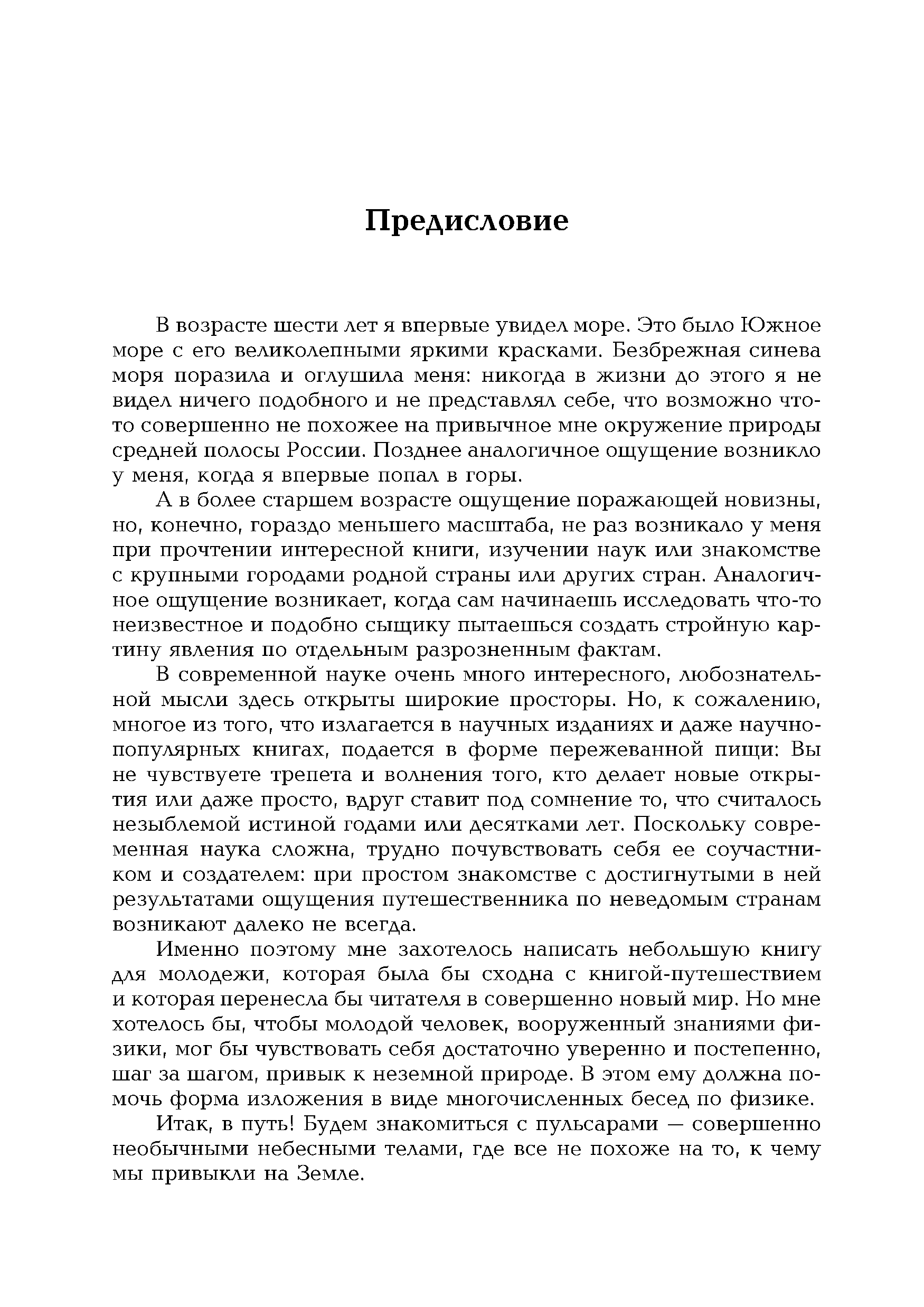 Предисловие

В возрасте шести лет я впервые увидел море. Это было Южное море с его великолепными яркими красками. Безбрежная синева моря поразила и оглушила меня: никогда в жизни до этого я не видел ничего подобного и не представлял себе, что возможно что-то совершенно не похожее на привычное мне окружение природы средней полосы России. Позднее аналогичное ощущение возникло у меня, когда я впервые попал в горы.

А в более старшем возрасте ощущение поражающей новизны, но, конечно, гораздо меньшего масштаба, не раз возникало у меня при прочтении интересной книги, изучении наук или знакомстве с крупными городами родной страны или других стран. Аналогичное ощущение возникает, когда сам начинаешь исследовать что-то неизвестное и подобно сыщику пытаешься создать стройную картину явления по отдельным разрозненным фактам.

В современной науке очень много интересного, любознательной мысли здесь открыты широкие просторы. Но, к сожалению, многое из того, что излагается в научных изданиях и даже научно-популярных книгах, подается в форме пережеванной пищи: Вы не чувствуете трепета и волнения того, кто делает новые открытия или даже просто, вдруг ставит под сомнение то, что считалось незыблемой истиной годами или десятками лет. Поскольку современная наука сложна, трудно почувствовать себя ее соучастником и создателем: при простом знакомстве с достигнутыми в ней результатами ощущения путешественника по неведомым странам возникают далеко не всегда.

Именно поэтому мне захотелось написать небольшую книгу для молодежи, которая была бы сходна с книгой-путешествием и которая перенесла бы читателя в совершенно новый мир. Но мне хотелось бы, чтобы молодой человек, вооруженный знаниями физики, мог бы чувствовать себя достаточно уверенно и постепенно, шаг за шагом, привык к неземной природе. В этом ему должна помочь форма изложения в виде многочисленных бесед по физике.

Итак, в путь! Будем знакомиться с пульсарами — совершенно необычными небесными телами, где все не похоже на то, к чему мы привыкли на Земле.